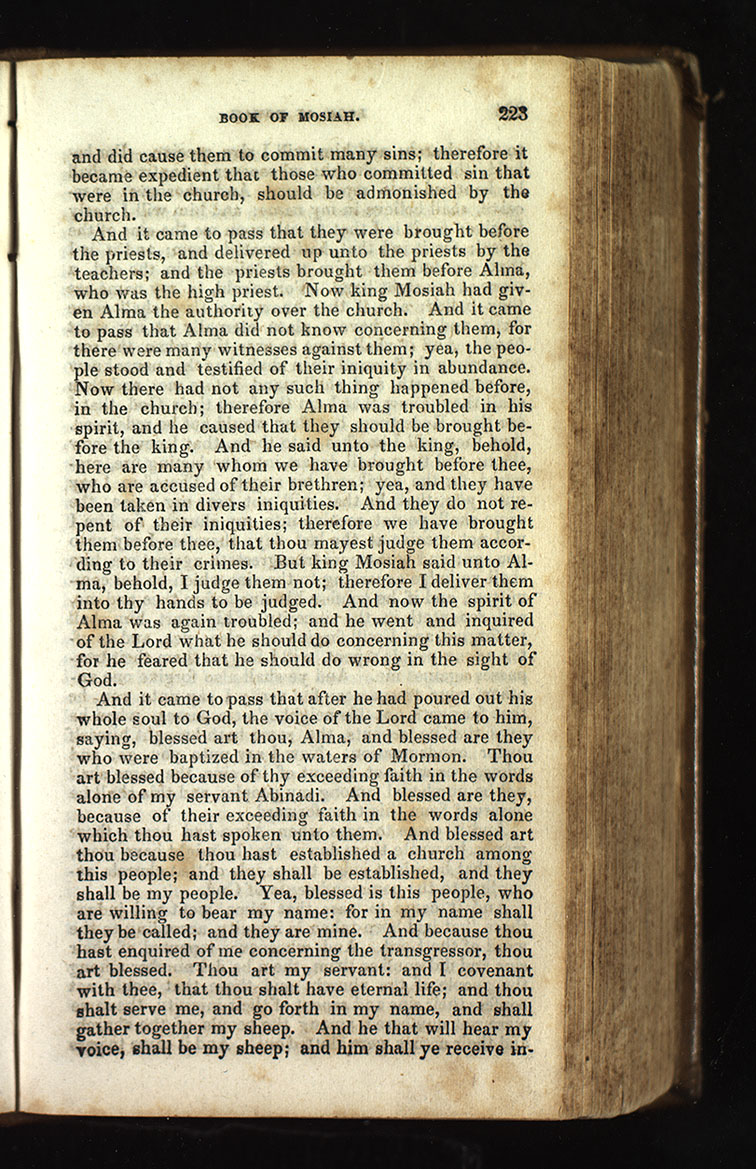 BOOK OF MOSIAH. 223

and did cause them to commit many sins; therefore it became expedient that those who committed sin that were in the church, should be admonished by the church.

And it came to pass that they were brought before the priests, and delivered up unto the priests by the teachers; and the priests brought them before Alma, who was the high priest. Now king Mosiah had given Alma the authority over the church. And it came to pass that Alma did not know concerning them, for there were many witnesses against them; yea, the people stood and testified of their iniquity in abundance. Now there had not any such thing happened before, in the church; therefore Alma was troubled in his spirit, and he caused that they should be brought before the king. And he said unto the king, behold, here are many whom we have brought before thee, who are accused of their brethren; yea, and they have been taken in divers iniquities. And they do not repent of their iniquities; therefore we have brought them before thee, that thou mayest judge them according to their crimes. But king Mosiah said unto Alma, behold, I judge them not; therefore I deliver them into thy hands to be judged. And now the spirit of Alma was again troubled; and he went and inquired of the Lord what he should do concerning this matter, for he feared that he should do wrong in the sight of God.

And it came to pass that after he had poured out his whole soul to God, the voice of the Lord came to him, saying, blessed art thou, Alma, and blessed are they who were baptized in the waters of Mormon. Thou art blessed because of thy exceeding faith in the words alone of my servant Abinadi. And blessed are they, because of their exceeding faith in the words alone which thou hast spoken unto them. And blessed art thou because thou hast established a church among this people; and they shall be established, and they shall be my people. Yea, blessed is this people, who are willing to bear my name: for in my name shall they be called; and they are mine. And because thou hast enquired of me concerning the transgressor, thou art blessed. Thou art my servant: and I covenant with thee, that thou shalt have eternal life; and thou shalt serve me, and go forth in my name, and shall gather together my sheep. And he that will hear my voice, shall be my sheep; and him shall ye receive in-